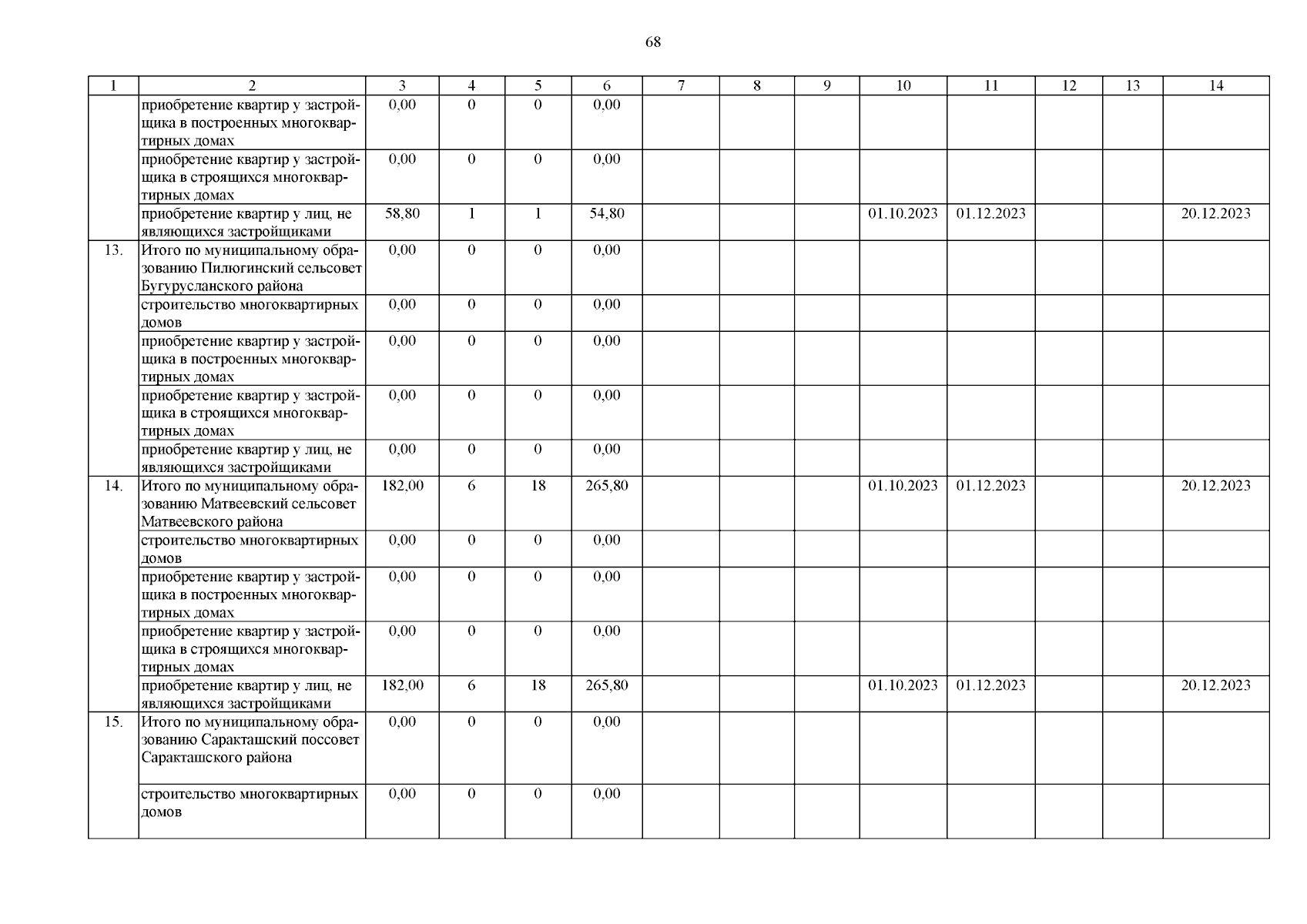 68

| 1 | 2 | 3 | 4 | 5 | 6 | 7 | 8 | 9 | 10 | 11 | 12 | 13 | 14 |
|---|---|---|---|---|---|---|---|---|---|---|---|---|---|
| | приобретение квартир у застройщика в построенных многоквартирных домах | 0,00 | 0 | 0 | 0,00 | | | | | | | | |
| | приобретение квартир у застройщика в строящихся многоквартирных домах | 0,00 | 0 | 0 | 0,00 | | | | | | | | |
| | приобретение квартир у лиц, не являющихся застройщиками | 58,80 | 1 | 1 | 54,80 | | | | 01.10.2023 | 01.12.2023 | | | 20.12.2023 |
| 13. | Итого по муниципальному образованию Пилюгинский сельсовет Бугурусланского района | 0,00 | 0 | 0 | 0,00 | | | | | | | | |
| | строительство многоквартирных домов | 0,00 | 0 | 0 | 0,00 | | | | | | | | |
| | приобретение квартир у застройщика в построенных многоквартирных домах | 0,00 | 0 | 0 | 0,00 | | | | | | | | |
| | приобретение квартир у застройщика в строящихся многоквартирных домах | 0,00 | 0 | 0 | 0,00 | | | | | | | | |
| | приобретение квартир у лиц, не являющихся застройщиками | 0,00 | 0 | 0 | 0,00 | | | | | | | | |
| 14. | Итого по муниципальному образованию Матвеевский сельсовет Матвеевского района | 182,00 | 6 | 18 | 265,80 | | | | 01.10.2023 | 01.12.2023 | | | 20.12.2023 |
| | строительство многоквартирных домов | 0,00 | 0 | 0 | 0,00 | | | | | | | | |
| | приобретение квартир у застройщика в построенных многоквартирных домах | 0,00 | 0 | 0 | 0,00 | | | | | | | | |
| | приобретение квартир у застройщика в строящихся многоквартирных домах | 0,00 | 0 | 0 | 0,00 | | | | | | | | |
| | приобретение квартир у лиц, не являющихся застройщиками | 182,00 | 6 | 18 | 265,80 | | | | 01.10.2023 | 01.12.2023 | | | 20.12.2023 |
| 15. | Итого по муниципальному образованию Саракташский поссовет Саракташского района | 0,00 | 0 | 0 | 0,00 | | | | | | | | |
| | строительство многоквартирных домов | 0,00 | 0 | 0 | 0,00 | | | | | | | | |